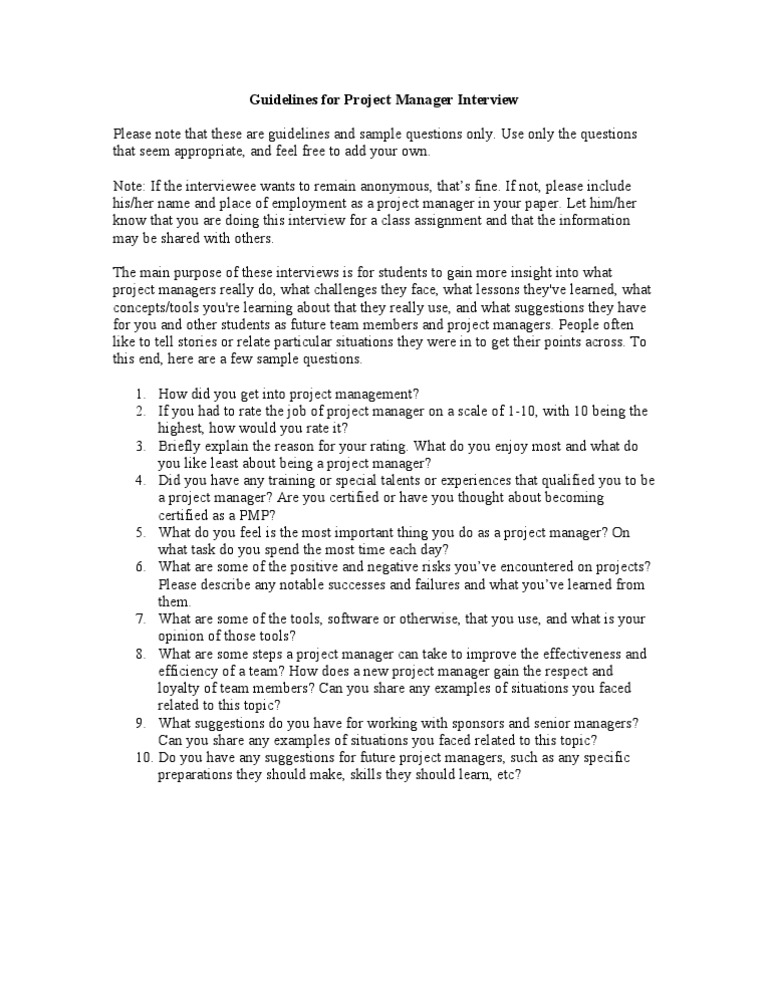 Guidelines for Project Manager Interview

Please note that these are guidelines and sample questions only. Use only the questions that seem appropriate, and feel free to add your own.

Note: If the interviewee wants to remain anonymous, that's fine. If not, please include his/her name and place of employment as a project manager in your paper. Let him/her know that you are doing this interview for a class assignment and that the information may be shared with others.

The main purpose of these interviews is for students to gain more insight into what project managers really do, what challenges they face, what lessons they've learned, what concepts/tools you're learning about that they really use, and what suggestions they have for you and other students as future team members and project managers. People often like to tell stories or relate particular situations they were in to get their points across. To this end, here are a few sample questions.

1. How did you get into project management?
2. If you had to rate the job of project manager on a scale of 1-10, with 10 being the highest, how would you rate it?
3. Briefly explain the reason for your rating. What do you enjoy most and what do you like least about being a project manager?
4. Did you have any training or special talents or experiences that qualified you to be a project manager? Are you certified or have you thought about becoming certified as a PMP?
5. What do you feel is the most important thing you do as a project manager? On what task do you spend the most time each day?
6. What are some of the positive and negative risks you've encountered on projects? Please describe any notable successes and failures and what you've learned from them.
7. What are some of the tools, software or otherwise, that you use, and what is your opinion of those tools?
8. What are some steps a project manager can take to improve the effectiveness and efficiency of a team? How does a new project manager gain the respect and loyalty of team members? Can you share any examples of situations you faced related to this topic?
9. What suggestions do you have for working with sponsors and senior managers? Can you share any examples of situations you faced related to this topic?
10. Do you have any suggestions for future project managers, such as any specific preparations they should make, skills they should learn, etc?